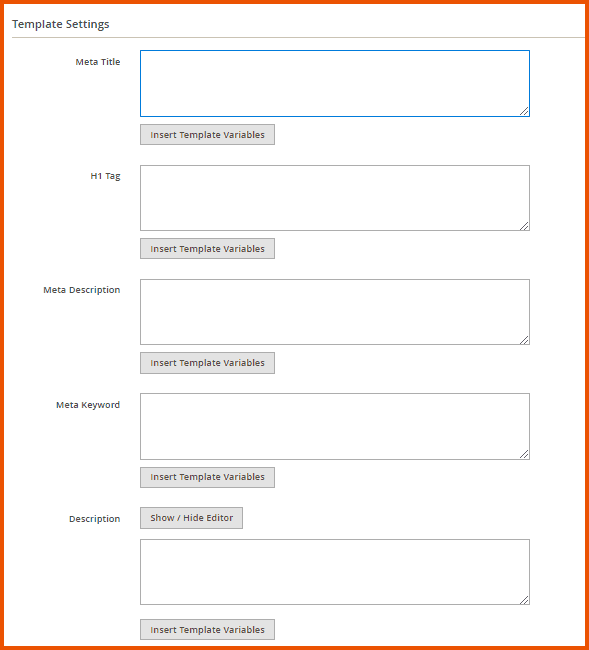 Template Settings

Meta Title

Insert Template Variables

H1 Tag

Insert Template Variables

Meta Description

Insert Template Variables

Meta Keyword

Insert Template Variables

Description

Show / Hide Editor

Insert Template Variables